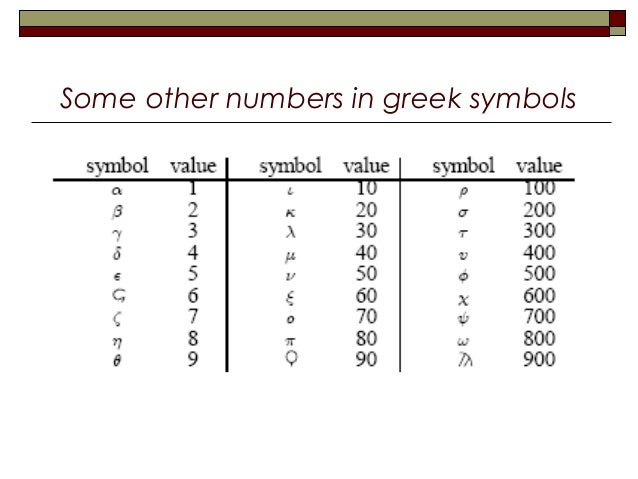 Some other numbers in greek symbols

| symbol | value | symbol | value | symbol | value |
|---|---|---|---|---|---|
| $\alpha$ | 1 | $\iota$ | 10 | $\rho$ | 100 |
| $\beta$ | 2 | $\kappa$ | 20 | $\sigma$ | 200 |
| $\gamma$ | 3 | $\lambda$ | 30 | $\tau$ | 300 |
| $\delta$ | 4 | $\mu$ | 40 | $\upsilon$ | 400 |
| $\epsilon$ | 5 | $\nu$ | 50 | $\phi$ | 500 |
| ϛ | 6 | $\xi$ | 60 | $\chi$ | 600 |
| $\zeta$ | 7 | $o$ | 70 | $\psi$ | 700 |
| $\eta$ | 8 | $\pi$ | 80 | $\omega$ | 800 |
| $\theta$ | 9 | ϙ | 90 | ϡ | 900 |